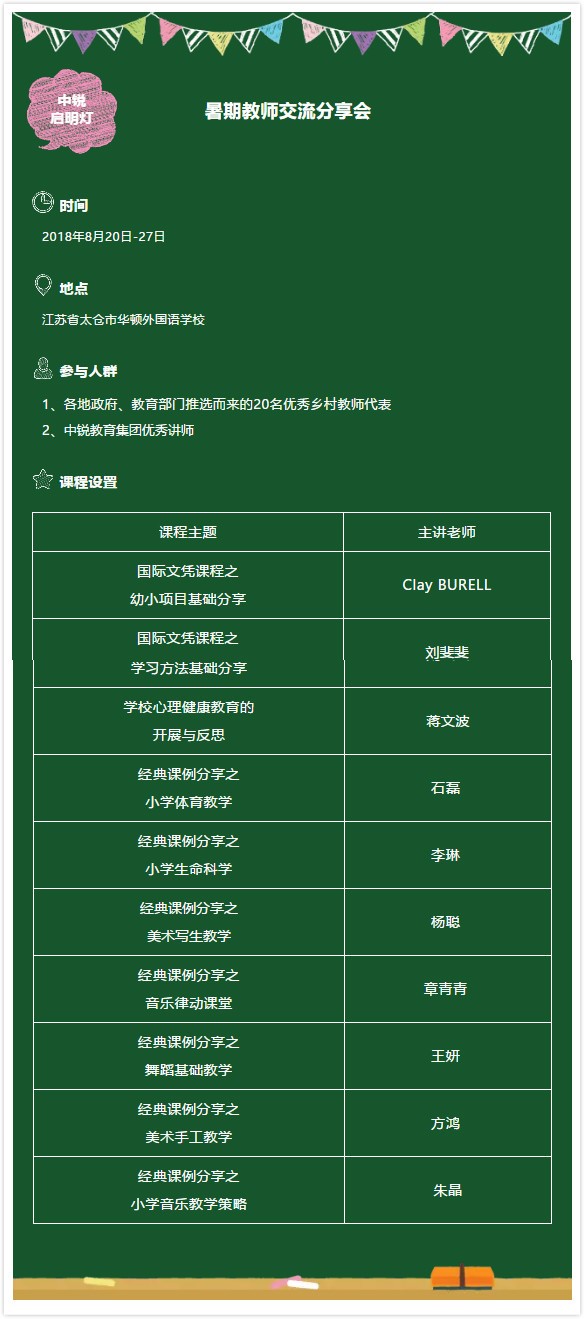 中锐
启明灯

暑期教师交流分享会

时间

2018年8月20日-27日

地点

江苏省太仓市华顿外国语学校

参与人群

1、各地政府、教育部门推选而来的20名优秀乡村教师代表

2、中锐教育集团优秀讲师

课程设置

| 课程主题 | 主讲老师 |
|---|---|
| 国际文凭课程之 幼小项目基础分享 | Clay BURELL |
| 国际文凭课程之 学习方法基础分享 | 刘斐斐 |
| 学校心理健康教育的 开展与反思 | 蒋文波 |
| 经典课例分享之 小学体育教学 | 石磊 |
| 经典课例分享之 小学生命科学 | 李琳 |
| 经典课例分享之 美术写生教学 | 杨聪 |
| 经典课例分享之 音乐律动课堂 | 章青青 |
| 经典课例分享之 舞蹈基础教学 | 王妍 |
| 经典课例分享之 美术手工教学 | 方鸿 |
| 经典课例分享之 小学音乐教学策略 | 朱晶 |